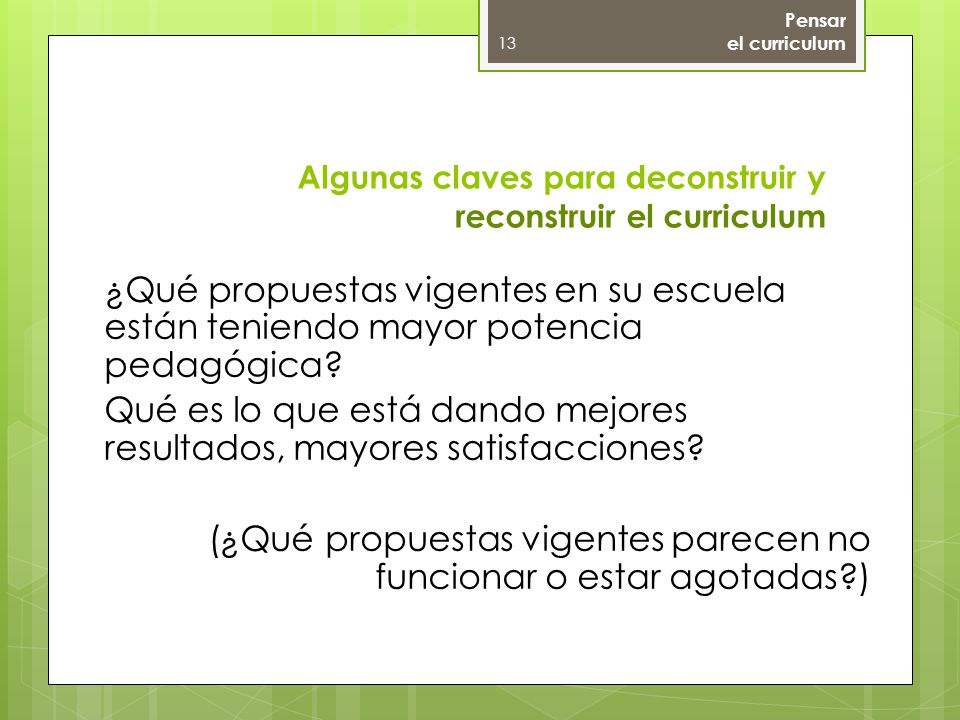 13

Pensar
el curriculum

Algunas claves para deconstruir y reconstruir el curriculum

¿Qué propuestas vigentes en su escuela están teniendo mayor potencia pedagógica?

Qué es lo que está dando mejores resultados, mayores satisfacciones?

(¿Qué propuestas vigentes parecen no funcionar o estar agotadas?)